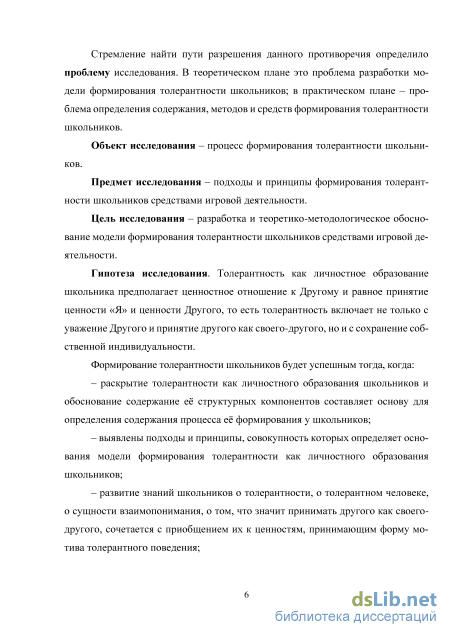 Стремление найти пути разрешения данного противоречия определило **проблему** исследования. В теоретическом плане это проблема разработки модели формирования толерантности школьников; в практическом плане – проблема определения содержания, методов и средств формирования толерантности школьников.

**Объект исследования** – процесс формирования толерантности школьников.

**Предмет исследования** – подходы и принципы формирования толерантности школьников средствами игровой деятельности.

**Цель исследования** – разработка и теоретико-методологическое обоснование модели формирования толерантности школьников средствами игровой деятельности.

**Гипотеза исследования**. Толерантность как личностное образование школьника предполагает ценностное отношение к Другому и равное принятие ценности «Я» и ценности Другого, то есть толерантность включает не только с уважение Другого и принятие другого как своего-другого, но и с сохранение собственной индивидуальности.

Формирование толерантности школьников будет успешным тогда, когда:

– раскрытие толерантности как личностного образования школьников и обоснование содержание её структурных компонентов составляет основу для определения содержания процесса её формирования у школьников;

– выявлены подходы и принципы, совокупность которых определяет основания модели формирования толерантности как личностного образования школьников;

– развитие знаний школьников о толерантности, о толерантном человеке, о сущности взаимопонимания, о том, что значит принимать другого как своего-другого, сочетается с приобщением их к ценностям, принимающим форму мотива толерантного поведения;

6

dsLib.net
библиотека диссертаций